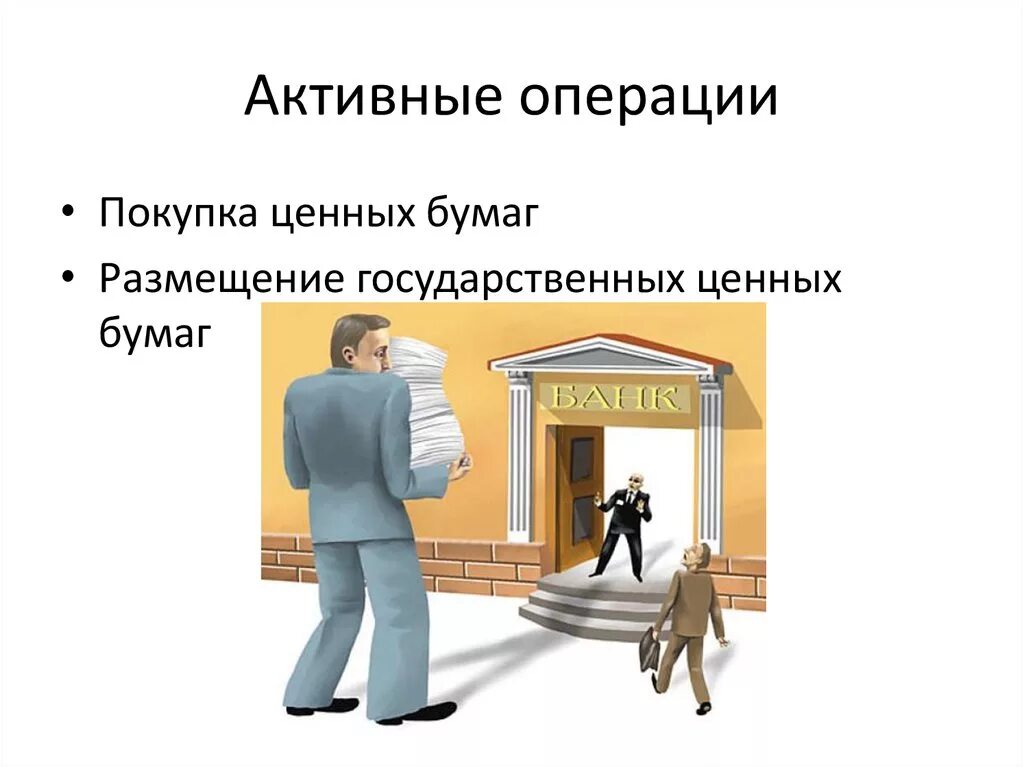 Активные операции

• Покупка ценных бумаг
• Размещение государственных ценных бумаг

БАНК